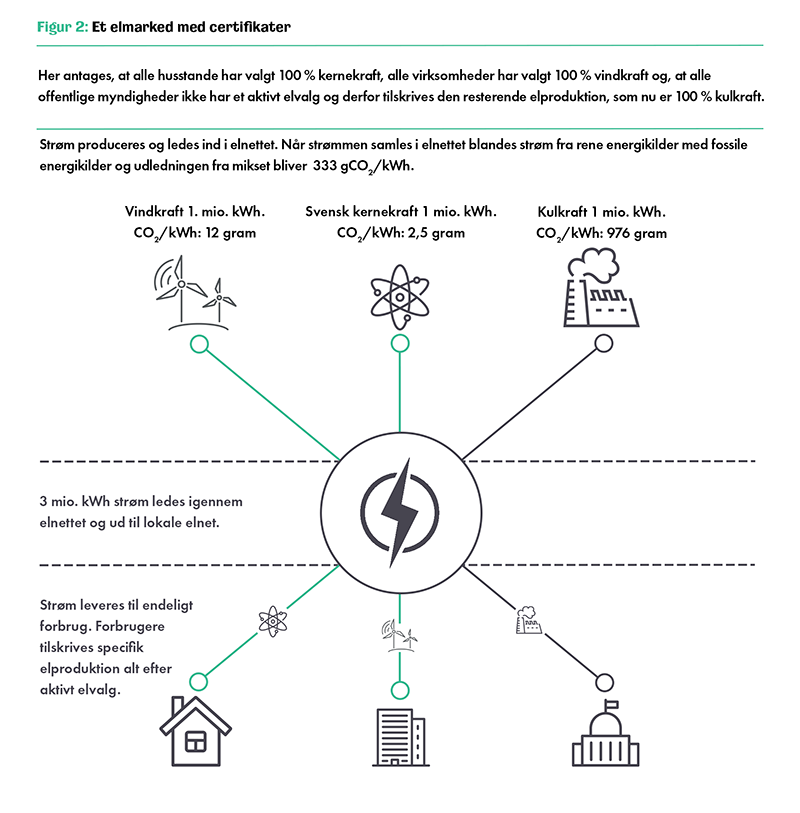 Figur 2: Et elmarked med certifikater

Her antages, at alle husstande har valgt 100 % kernekraft, alle virksomheder har valgt 100 % vindkraft og, at alle offentlige myndigheder ikke har et aktivt elvalg og derfor tilskrives den resterende elproduktion, som nu er 100 % kulkraft.

Strøm produceres og ledes ind i elnettet. Når strømmen samles i elnettet blandes strøm fra rene energikilder med fossile energikilder og udledningen fra mikset bliver 333 $gCO_2$/kWh.

Vindkraft 1. mio. kWh.
$CO_2$/kWh: 12 gram

Svensk kernekraft 1 mio. kWh.
$CO_2$/kWh: 2,5 gram

Kulkraft 1 mio. kWh.
$CO_2$/kWh: 976 gram

3 mio. kWh strøm ledes igennem elnettet og ud til lokale elnet.

Strøm leveres til endeligt forbrug. Forbrugere tilskrives specifik elproduktion alt efter aktivt elvalg.